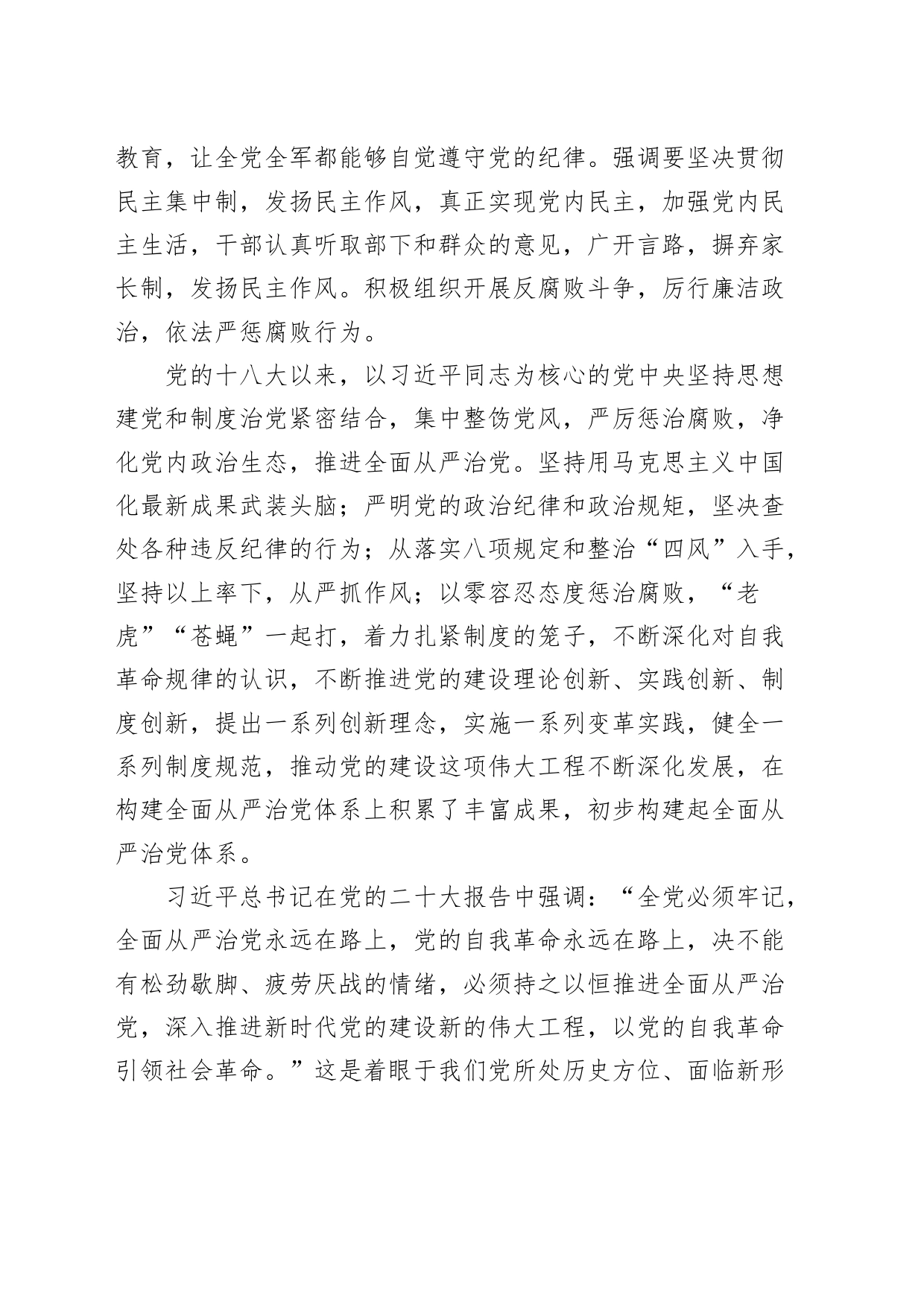 教育，让全党全军都能够自觉遵守党的纪律。强调要坚决贯彻民主集中制，发扬民主作风，真正实现党内民主，加强党内民主生活，干部认真听取部下和群众的意见，广开言路，摒弃家长制，发扬民主作风。积极组织开展反腐败斗争，厉行廉洁政治，依法严惩腐败行为。

党的十八大以来，以习近平同志为核心的党中央坚持思想建党和制度治党紧密结合，集中整饬党风，严厉惩治腐败，净化党内政治生态，推进全面从严治党。坚持用马克思主义中国化最新成果武装头脑；严明党的政治纪律和政治规矩，坚决查处各种违反纪律的行为；从落实八项规定和整治“四风”入手，坚持以上率下，从严抓作风；以零容忍态度惩治腐败，“老虎”“苍蝇”一起打，着力扎紧制度的笼子，不断深化对自我革命规律的认识，不断推进党的建设理论创新、实践创新、制度创新，提出一系列创新理念，实施一系列变革实践，健全一系列制度规范，推动党的建设这项伟大工程不断深化发展，在构建全面从严治党体系上积累了丰富成果，初步构建起全面从严治党体系。

习近平总书记在党的二十大报告中强调：“全党必须牢记，全面从严治党永远在路上，党的自我革命永远在路上，决不能有松劲歇脚、疲劳厌战的情绪，必须持之以恒推进全面从严治党，深入推进新时代党的建设新的伟大工程，以党的自我革命引领社会革命。”这是着眼于我们党所处历史方位、面临新形